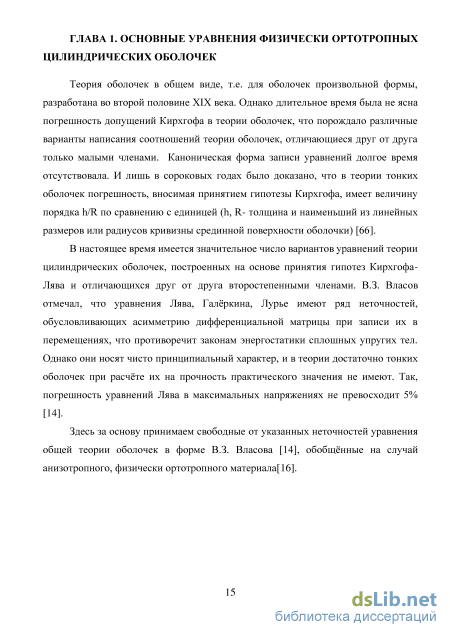 ГЛАВА 1. ОСНОВНЫЕ УРАВНЕНИЯ ФИЗИЧЕСКИ ОРТОТРОПНЫХ ЦИЛИНДРИЧЕСКИХ ОБОЛОЧЕК

Теория оболочек в общем виде, т.е. для оболочек произвольной формы, разработана во второй половине XIX века. Однако длительное время была не ясна погрешность допущений Кирхгофа в теории оболочек, что порождало различные варианты написания соотношений теории оболочек, отличающиеся друг от друга только малыми членами. Каноническая форма записи уравнений долгое время отсутствовала. И лишь в сороковых годах было доказано, что в теории тонких оболочек погрешность, вносимая принятием гипотезы Кирхгофа, имеет величину порядка h/R по сравнению с единицей (h, R- толщина и наименьший из линейных размеров или радиусов кривизны срединной поверхности оболочки) [66].

В настоящее время имеется значительное число вариантов уравнений теории цилиндрических оболочек, построенных на основе принятия гипотез Кирхгофа-Лява и отличающихся друг от друга второстепенными членами. В.З. Власов отмечал, что уравнения Лява, Галёркина, Лурье имеют ряд неточностей, обусловливающих асимметрию дифференциальной матрицы при записи их в перемещениях, что противоречит законам энергостатики сплошных упругих тел. Однако они носят чисто принципиальный характер, и в теории достаточно тонких оболочек при расчёте их на прочность практического значения не имеют. Так, погрешность уравнений Лява в максимальных напряжениях не превосходит 5% [14].

Здесь за основу принимаем свободные от указанных неточностей уравнения общей теории оболочек в форме В.З. Власова [14], обобщённые на случай анизотропного, физически ортотропного материала[16].

15

dsLib.net
библиотека диссертаций